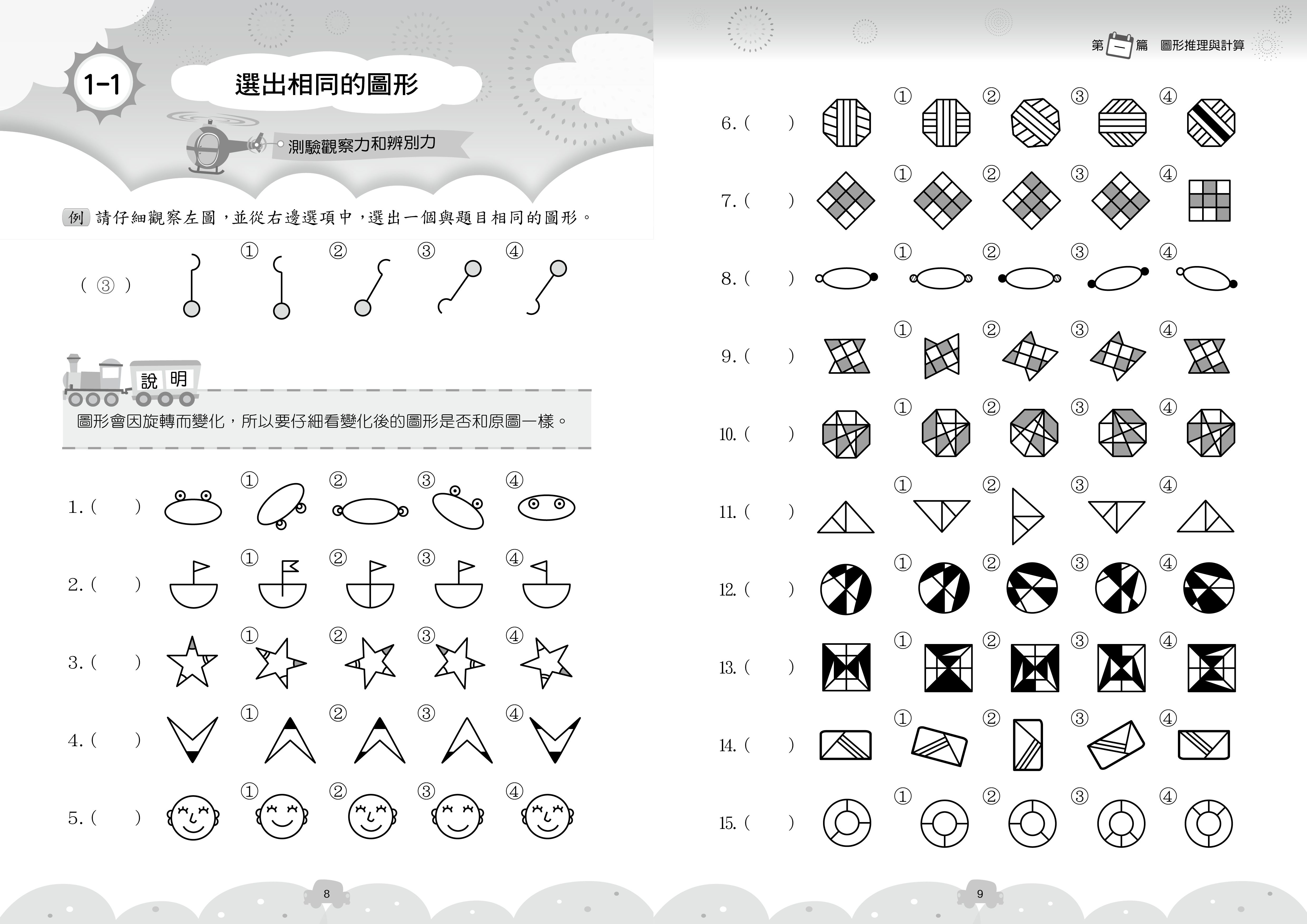 1-1 選出相同的圖形

測驗觀察力和辨別力

例 請仔細觀察左圖，並從右邊選項中，選出一個與題目相同的圖形。

( ③ ) ① ② ③ ④

說明

圖形會因旋轉而變化，所以要仔細看變化後的圖形是否和原圖一樣。

1. ( ) ① ② ③ ④

2. ( ) ① ② ③ ④

3. ( ) ① ② ③ ④

4. ( ) ① ② ③ ④

5. ( ) ① ② ③ ④

8

第一篇 圖形推理與計算

6. ( ) ① ② ③ ④

7. ( ) ① ② ③ ④

8. ( ) ① ② ③ ④

9. ( ) ① ② ③ ④

10. ( ) ① ② ③ ④

11. ( ) ① ② ③ ④

12. ( ) ① ② ③ ④

13. ( ) ① ② ③ ④

14. ( ) ① ② ③ ④

15. ( ) ① ② ③ ④

9